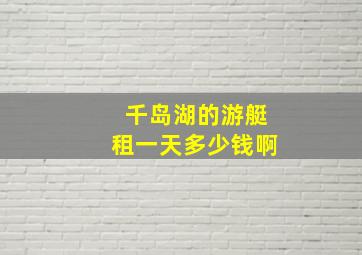 千岛湖的游艇
租一天多少钱啊